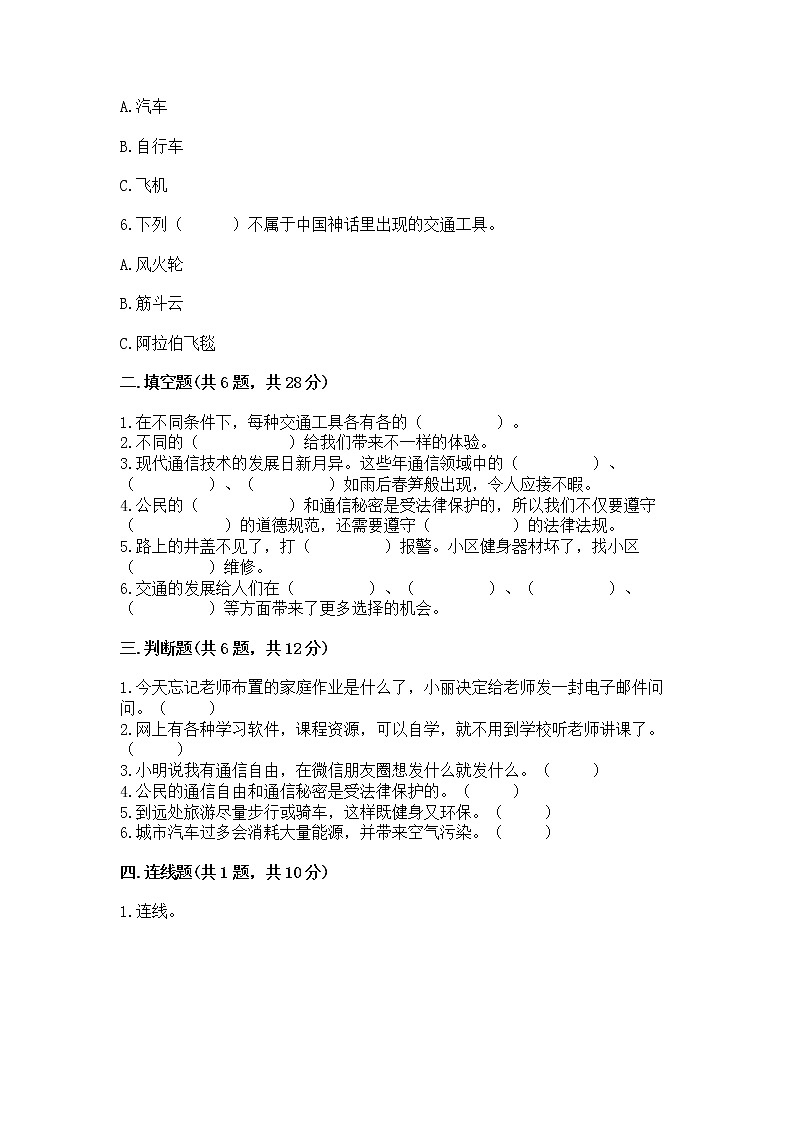 A.汽车

B.自行车

C.飞机

6.下列（　　）不属于中国神话里出现的交通工具。

A.风火轮

B.筋斗云

C.阿拉伯飞毯

二.填空题(共6题，共28分)

1.在不同条件下，每种交通工具各有各的（　　　　）。
2.不同的（　　　　　）给我们带来不一样的体验。
3.现代通信技术的发展日新月异。这些年通信领域中的（　　　　）、（　　　　）、（　　　　）如雨后春笋般出现，令人应接不暇。
4.公民的（　　　　　）和通信秘密是受法律保护的，所以我们不仅要遵守（　　　　　）的道德规范，还需要遵守（　　　　）的法律法规。
5.路上的井盖不见了，打（　　　　）报警。小区健身器材坏了，找小区（　　　　）维修。
6.交通的发展给人们在（　　　　）、（　　　　）、（　　　　）、（　　　　）等方面带来了更多选择的机会。

三.判断题(共6题，共12分)

1.今天忘记老师布置的家庭作业是什么了，小丽决定给老师发一封电子邮件问问。（　　）
2.网上有各种学习软件，课程资源，可以自学，就不用到学校听老师讲课了。（　　）
3.小明说我有通信自由，在微信朋友圈想发什么就发什么。（　　）
4.公民的通信自由和通信秘密是受法律保护的。（　　）
5.到远处旅游尽量步行或骑车，这样既健身又环保。（　　）
6.城市汽车过多会消耗大量能源，并带来空气污染。（　　）

四.连线题(共1题，共10分)

1.连线。